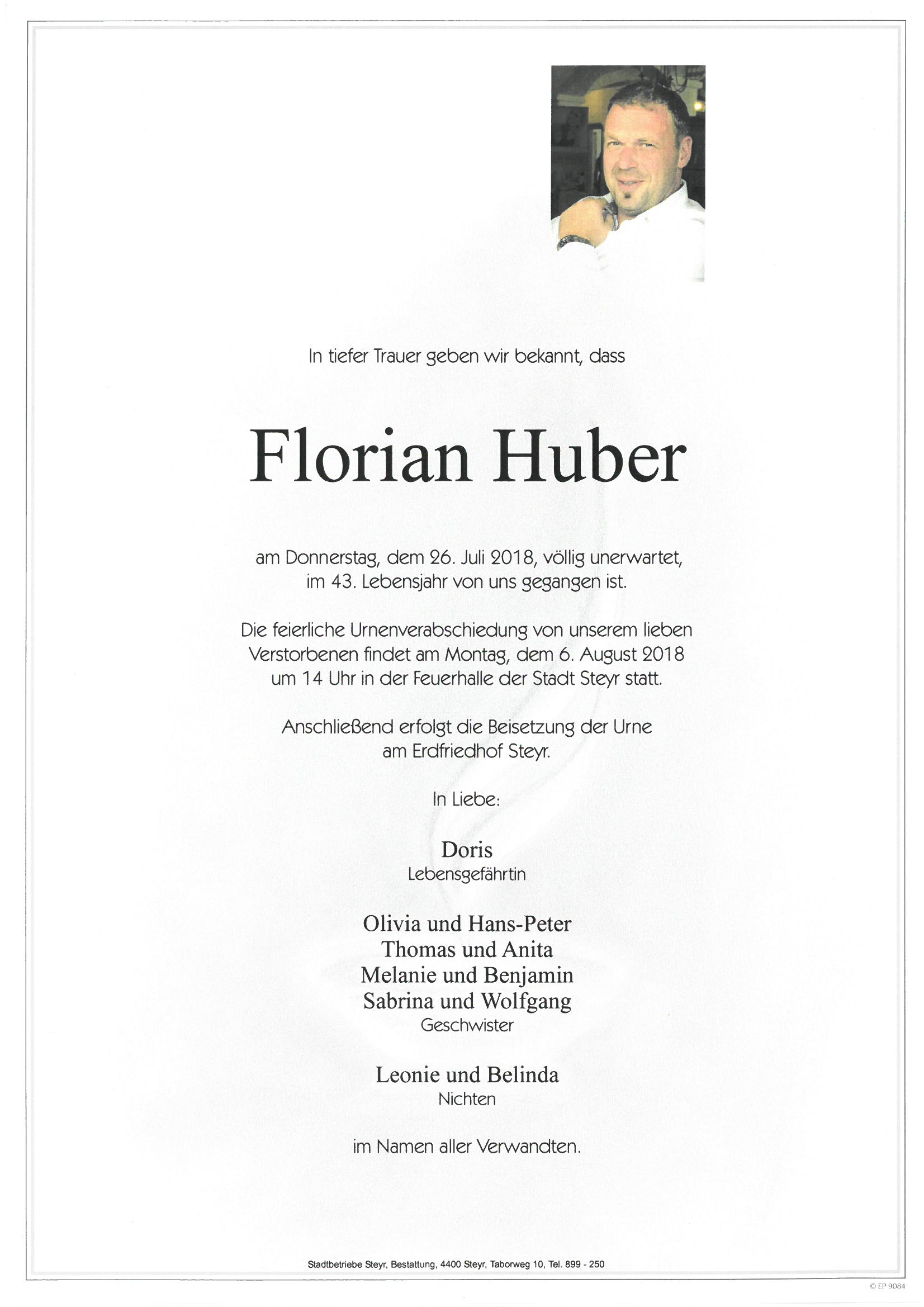 In tiefer Trauer geben wir bekannt, dass

Florian Huber

am Donnerstag, dem 26. Juli 2018, völlig unerwartet, im 43. Lebensjahr von uns gegangen ist.

Die feierliche Urnenverabschiedung von unserem lieben Verstorbenen findet am Montag, dem 6. August 2018 um 14 Uhr in der Feuerhalle der Stadt Steyr statt.

Anschließend erfolgt die Beisetzung der Urne am Erdfriedhof Steyr.

In Liebe:

Doris
Lebensgefährtin

Olivia und Hans-Peter
Thomas und Anita
Melanie und Benjamin
Sabrina und Wolfgang
Geschwister

Leonie und Belinda
Nichten

im Namen aller Verwandten.

Stadtbetriebe Steyr, Bestattung, 4400 Steyr, Taborweg 10, Tel. 899 - 250

© EP 9084